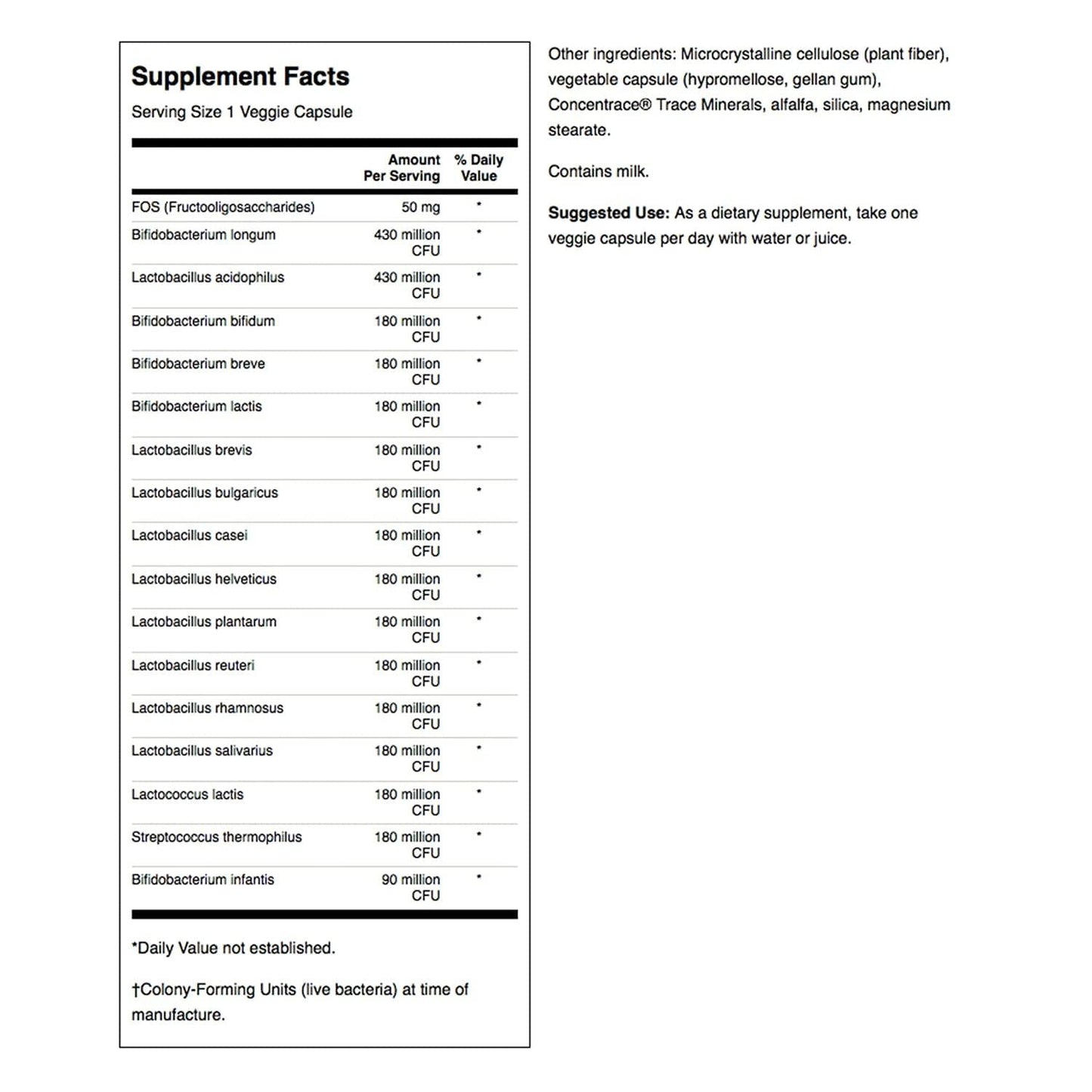 Supplement Facts
Serving Size 1 Veggie Capsule

| | Amount Per Serving | % Daily Value |
|---|---|---|
| FOS (Fructooligosaccharides) | 50 mg | * |
| Bifidobacterium longum | 430 million CFU | * |
| Lactobacillus acidophilus | 430 million CFU | * |
| Bifidobacterium bifidum | 180 million CFU | * |
| Bifidobacterium breve | 180 million CFU | * |
| Bifidobacterium lactis | 180 million CFU | * |
| Lactobacillus brevis | 180 million CFU | * |
| Lactobacillus bulgaricus | 180 million CFU | * |
| Lactobacillus casei | 180 million CFU | * |
| Lactobacillus helveticus | 180 million CFU | * |
| Lactobacillus plantarum | 180 million CFU | * |
| Lactobacillus reuteri | 180 million CFU | * |
| Lactobacillus rhamnosus | 180 million CFU | * |
| Lactobacillus salivarius | 180 million CFU | * |
| Lactococcus lactis | 180 million CFU | * |
| Streptococcus thermophilus | 180 million CFU | * |
| Bifidobacterium infantis | 90 million CFU | * |

*Daily Value not established.

†Colony-Forming Units (live bacteria) at time of manufacture.

Other ingredients: Microcrystalline cellulose (plant fiber), vegetable capsule (hypromellose, gellan gum), Concentrace® Trace Minerals, alfalfa, silica, magnesium stearate.

Contains milk.

Suggested Use: As a dietary supplement, take one veggie capsule per day with water or juice.